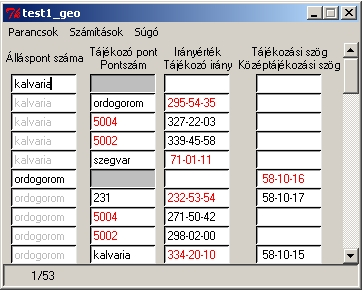 test1_geo

Parancsok Számítások Súgó

| Álláspont száma | Tájékozó pont Pontszám | Irányérték Tájékozó irány | Tájékozási szög Középtájékozási szög |
|---|---|---|---|
| kalvaria | | | |
| kalvaria | ordogorom | 295-54-35 | |
| kalvaria | 5004 | 327-22-03 | |
| kalvaria | 5002 | 339-45-58 | |
| kalvaria | szegvar | 71-01-11 | |
| ordogorom | | | 58-10-16 |
| ordogorom | 231 | 232-53-54 | 58-10-17 |
| ordogorom | 5004 | 271-50-42 | |
| ordogorom | 5002 | 298-02-00 | |
| ordogorom | kalvaria | 334-20-10 | 58-10-15 |

1/53